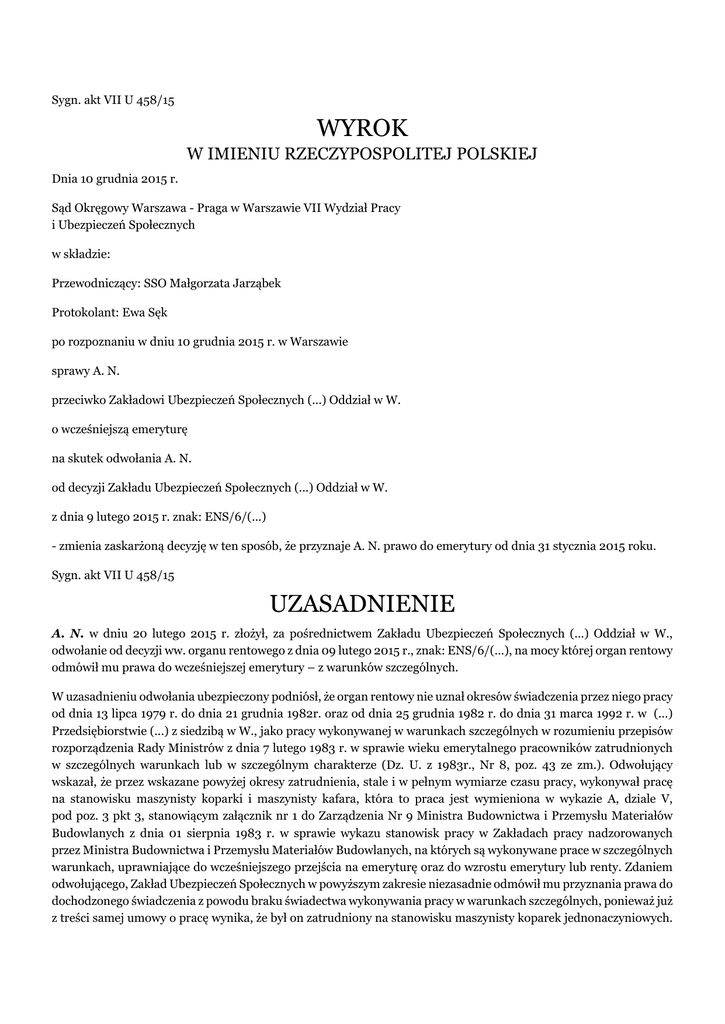 Sygn. akt VII U 458/15

WYROK
W IMIENIU RZECZYPOSPOLITEJ POLSKIEJ

Dnia 10 grudnia 2015 r.

Sąd Okręgowy Warszawa - Praga w Warszawie VII Wydział Pracy i Ubezpieczeń Społecznych

w składzie:

Przewodniczący: SSO Małgorzata Jarząbek

Protokolant: Ewa Sęk

po rozpoznaniu w dniu 10 grudnia 2015 r. w Warszawie

sprawy A. N.

przeciwko Zakładowi Ubezpieczeń Społecznych (...) Oddział w W.

o wcześniejszą emeryturę

na skutek odwołania A. N.

od decyzji Zakładu Ubezpieczeń Społecznych (...) Oddział w W.

z dnia 9 lutego 2015 r. znak: ENS/6/(...)

- zmienia zaskarżoną decyzję w ten sposób, że przyznaje A. N. prawo do emerytury od dnia 31 stycznia 2015 roku.

Sygn. akt VII U 458/15

UZASADNIENIE

A. N. w dniu 20 lutego 2015 r. złożył, za pośrednictwem Zakładu Ubezpieczeń Społecznych (...) Oddział w W., odwołanie od decyzji ww. organu rentowego z dnia 09 lutego 2015 r., znak: ENS/6/(...), na mocy której organ rentowy odmówił mu prawa do wcześniejszej emerytury – z warunków szczególnych.

W uzasadnieniu odwołania ubezpieczony podniósł, że organ rentowy nie uznał okresów świadczenia przez niego pracy od dnia 13 lipca 1979 r. do dnia 21 grudnia 1982r. oraz od dnia 25 grudnia 1982 r. do dnia 31 marca 1992 r. w (...) Przedsiębiorstwie (...) z siedzibą w W., jako pracy wykonywanej w warunkach szczególnych w rozumieniu przepisów rozporządzenia Rady Ministrów z dnia 7 lutego 1983 r. w sprawie wieku emerytalnego pracowników zatrudnionych w szczególnych warunkach lub w szczególnym charakterze (Dz. U. z 1983r., Nr 8, poz. 43 ze zm.). Odwołujący wskazał, że przez wskazane powyżej okresy zatrudnienia, stale i w pełnym wymiarze czasu pracy, wykonywał pracę na stanowisku maszynisty koparki i maszynisty kafara, która to praca jest wymieniona w wykazie A, dziale V, pod poz. 3 pkt 3, stanowiącym załącznik nr 1 do Zarządzenia Nr 9 Ministra Budownictwa i Przemysłu Materiałów Budowlanych z dnia 01 sierpnia 1983 r. w sprawie wykazu stanowisk pracy w Zakładach pracy nadzorowanych przez Ministra Budownictwa i Przemysłu Materiałów Budowlanych, na których są wykonywane prace w szczególnych warunkach, uprawniające do wcześniejszego przejścia na emeryturę oraz do wzrostu emerytury lub renty. Zdaniem odwołującego, Zakład Ubezpieczeń Społecznych w powyższym zakresie niezasadnie odmówił mu przyznania prawa do dochodzonego świadczenia z powodu braku świadectwa wykonywania pracy w warunkach szczególnych, ponieważ już z treści samej umowy o pracę wynika, że był on zatrudniony na stanowisku maszynisty koparek jednonaczyniowych.